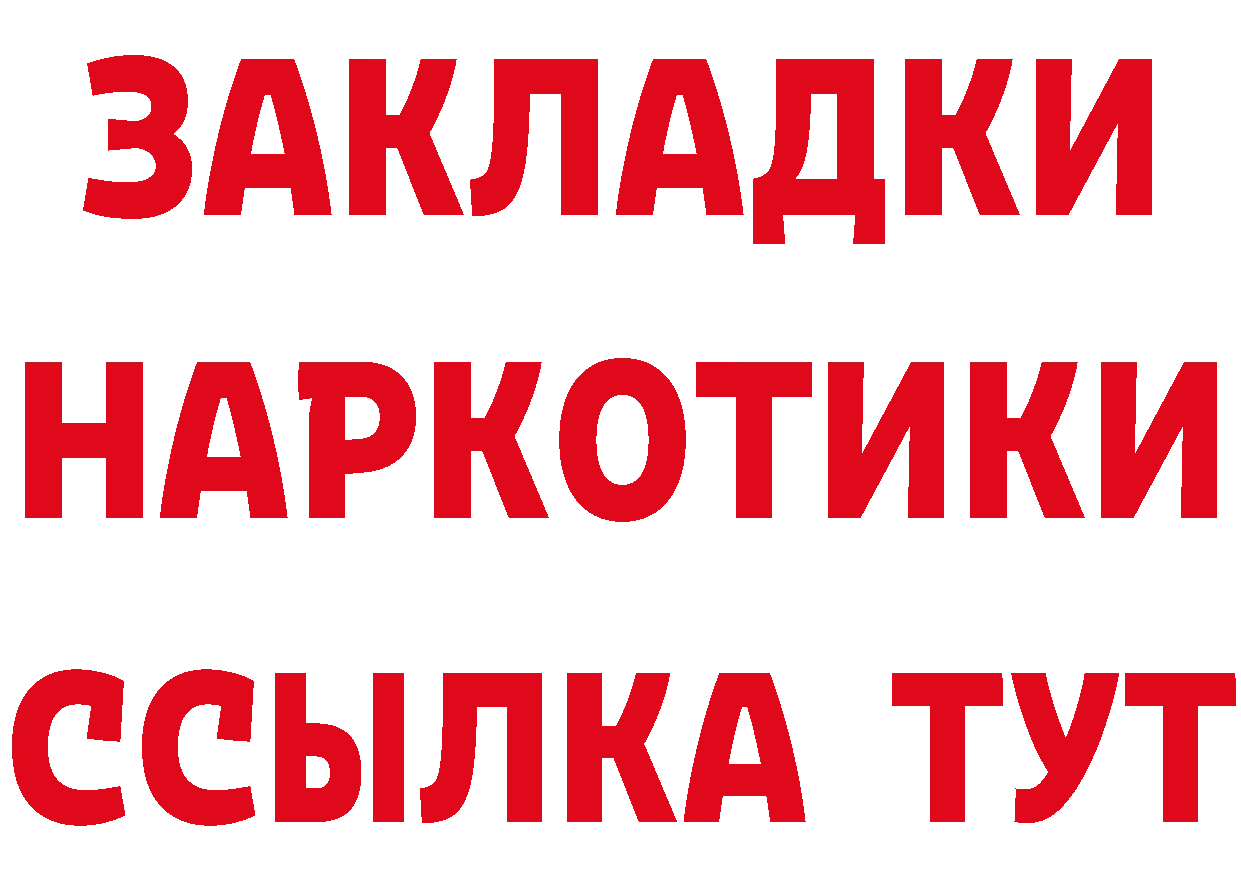 ЗАКЛАДКИ
НАРКОТИКИ
ССЫЛКА ТУТ